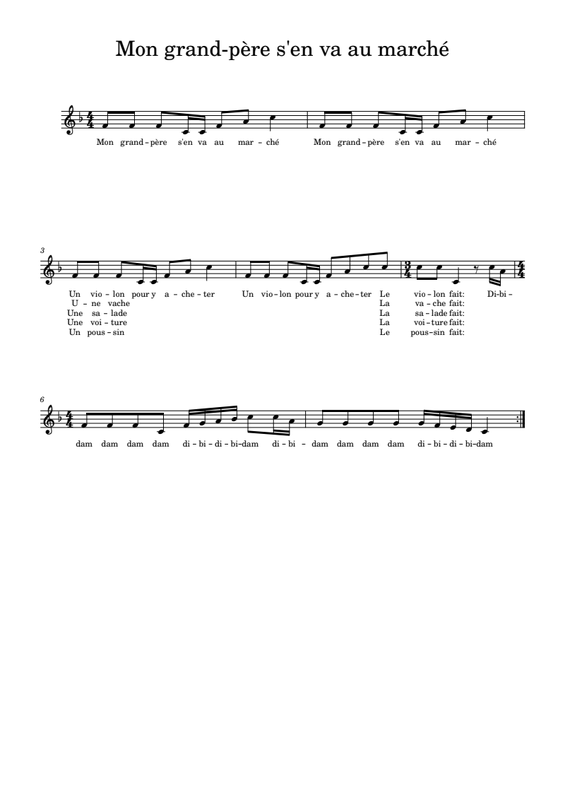 Mon grand-père s'en va au marché

Mon grand-père s'en va au mar-ché Mon grand-père s'en va au mar-ché

3

Un vio-lon pour y a-che-ter Un vio-lon pour y a-che-ter Le vio-lon fait: Di-bi-
U-ne vache La va-che fait:
Une sa-lade La sa-lade fait:
Une voi-ture La voi-ture fait:
Un pous-sin Le pous-sin fait:

6

dam dam dam dam di-bi-di-bi-dam di-bi-dam dam dam dam di-bi-di-bi-dam